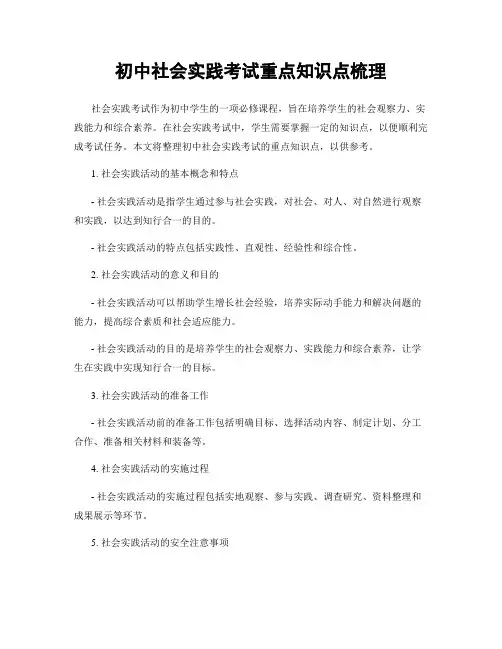 初中社会实践考试重点知识点梳理

社会实践考试作为初中学生的一项必修课程，旨在培养学生的社会观察力、实践能力和综合素养。在社会实践考试中，学生需要掌握一定的知识点，以便顺利完成考试任务。本文将整理初中社会实践考试的重点知识点，以供参考。

1. 社会实践活动的基本概念和特点

- 社会实践活动是指学生通过参与社会实践，对社会、对人、对自然进行观察和实践，以达到知行合一的目的。

- 社会实践活动的特点包括实践性、直观性、经验性和综合性。

2. 社会实践活动的意义和目的

- 社会实践活动可以帮助学生增长社会经验，培养实际动手能力和解决问题的能力，提高综合素质和社会适应能力。

- 社会实践活动的目的是培养学生的社会观察力、实践能力和综合素养，让学生在实践中实现知行合一的目标。

3. 社会实践活动的准备工作

- 社会实践活动前的准备工作包括明确目标、选择活动内容、制定计划、分工合作、准备相关材料和装备等。

4. 社会实践活动的实施过程

- 社会实践活动的实施过程包括实地观察、参与实践、调查研究、资料整理和成果展示等环节。

5. 社会实践活动的安全注意事项